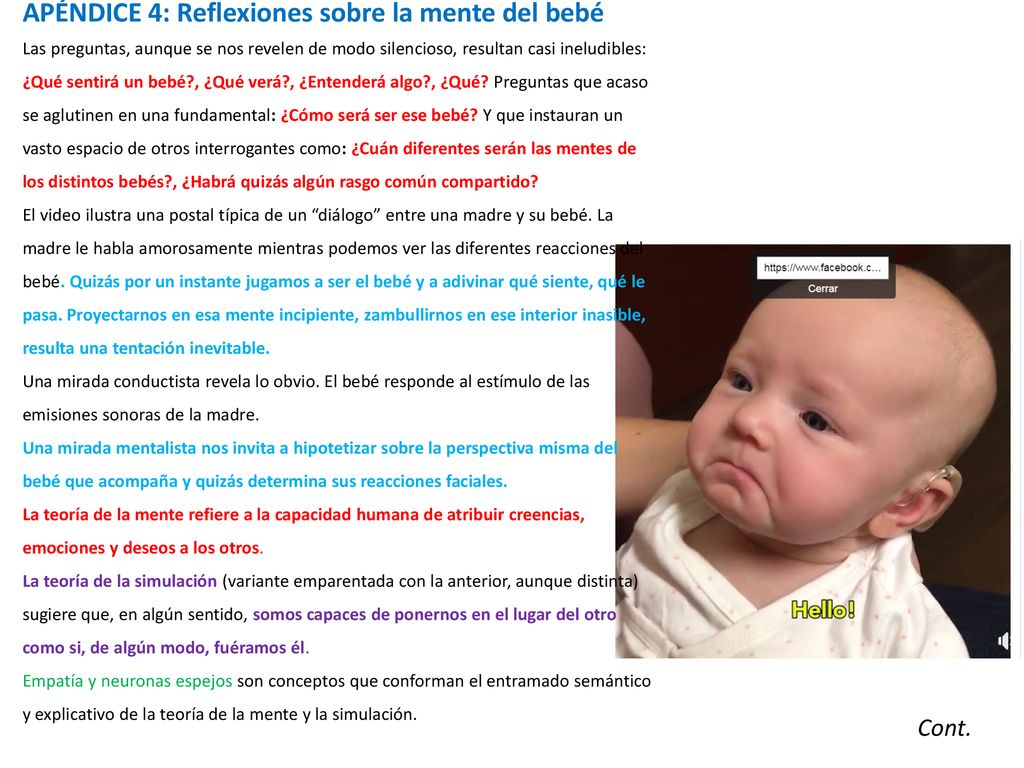 APÉNDICE 4: Reflexiones sobre la mente del bebé

Las preguntas, aunque se nos revelen de modo silencioso, resultan casi ineludibles: ¿Qué sentirá un bebé?, ¿Qué verá?, ¿Entenderá algo?, ¿Qué? Preguntas que acaso se aglutinen en una fundamental: ¿Cómo será ser ese bebé? Y que instauran un vasto espacio de otros interrogantes como: ¿Cuán diferentes serán las mentes de los distintos bebés?, ¿Habrá quizás algún rasgo común compartido?

El video ilustra una postal típica de un "diálogo" entre una madre y su bebé. La madre le habla amorosamente mientras podemos ver las diferentes reacciones del bebé. Quizás por un instante jugamos a ser el bebé y a adivinar qué siente, qué le pasa. Proyectarnos en esa mente incipiente, zambullirnos en ese interior inasible, resulta una tentación inevitable.

Una mirada conductista revela lo obvio. El bebé responde al estímulo de las emisiones sonoras de la madre.

Una mirada mentalista nos invita a hipotetizar sobre la perspectiva misma del bebé que acompaña y quizás determina sus reacciones faciales.

La teoría de la mente refiere a la capacidad humana de atribuir creencias, emociones y deseos a los otros.

La teoría de la simulación (variante emparentada con la anterior, aunque distinta) sugiere que, en algún sentido, somos capaces de ponernos en el lugar del otro como si, de algún modo, fuéramos él.

Empatía y neuronas espejos son conceptos que conforman el entramado semántico y explicativo de la teoría de la mente y la simulación.

https://www.facebook.c...
Cerrar

Hello!

Cont.